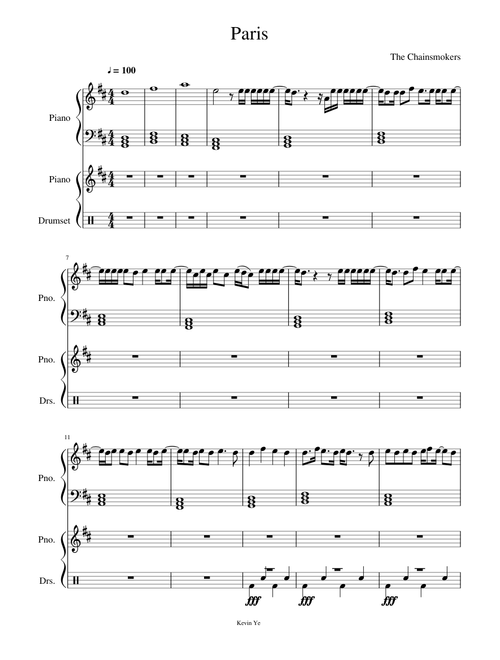 Paris

The Chainsmokers

♩ = 100

Piano

Piano

Drumset

7

Pno.

Pno.

Drs.

11

Pno.

Pno.

Drs.

fff

fff

fff

Kevin Ye